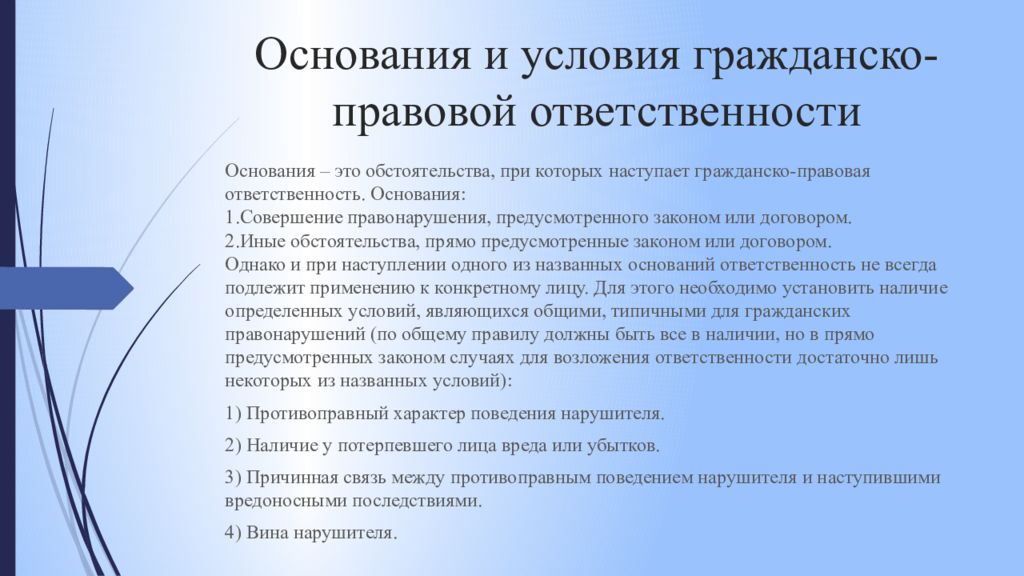 Основания и условия гражданско-правовой ответственности

Основания – это обстоятельства, при которых наступает гражданско-правовая ответственность. Основания:
1.Совершение правонарушения, предусмотренного законом или договором.
2.Иные обстоятельства, прямо предусмотренные законом или договором.
Однако и при наступлении одного из названных оснований ответственность не всегда подлежит применению к конкретному лицу. Для этого необходимо установить наличие определенных условий, являющихся общими, типичными для гражданских правонарушений (по общему правилу должны быть все в наличии, но в прямо предусмотренных законом случаях для возложения ответственности достаточно лишь некоторых из названных условий):

1) Противоправный характер поведения нарушителя.

2) Наличие у потерпевшего лица вреда или убытков.

3) Причинная связь между противоправным поведением нарушителя и наступившими вредоносными последствиями.

4) Вина нарушителя.